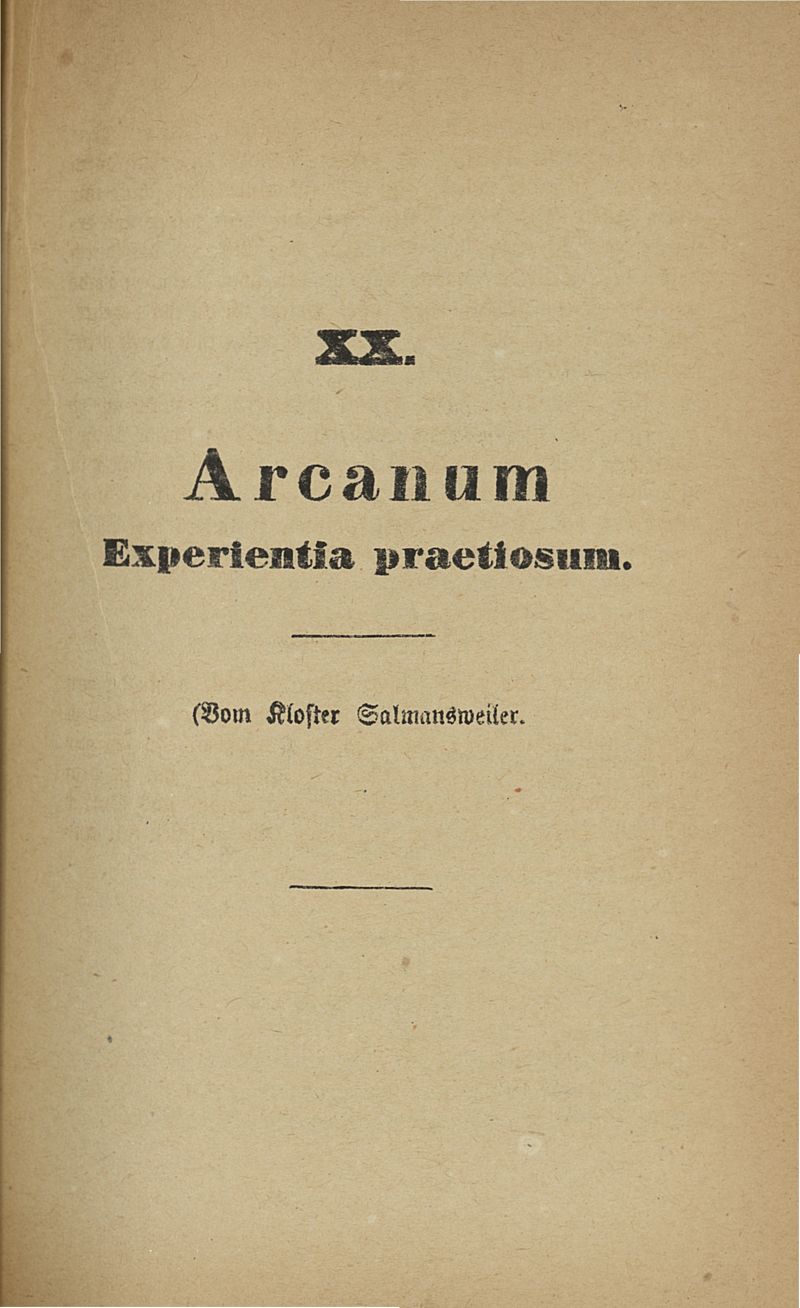 XX.

Arcanum

Experientia praetiosum.

(Vom Kloster Salmansweiler.